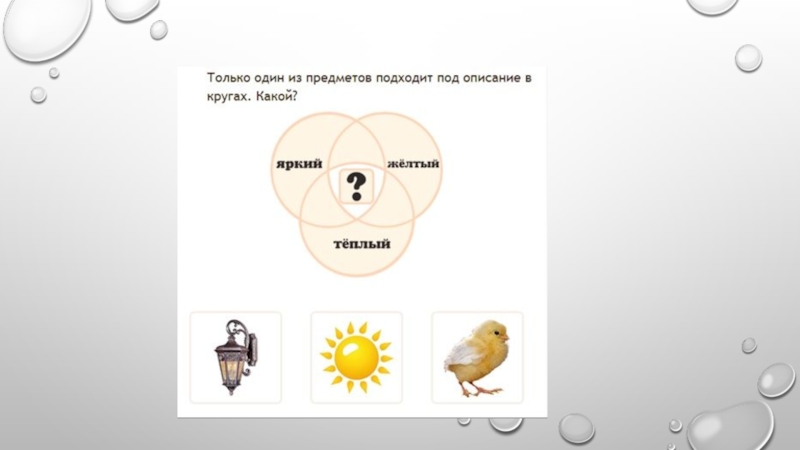 Только один из предметов подходит под описание в кругах. Какой?

яркий

жёлтый

?

тёплый